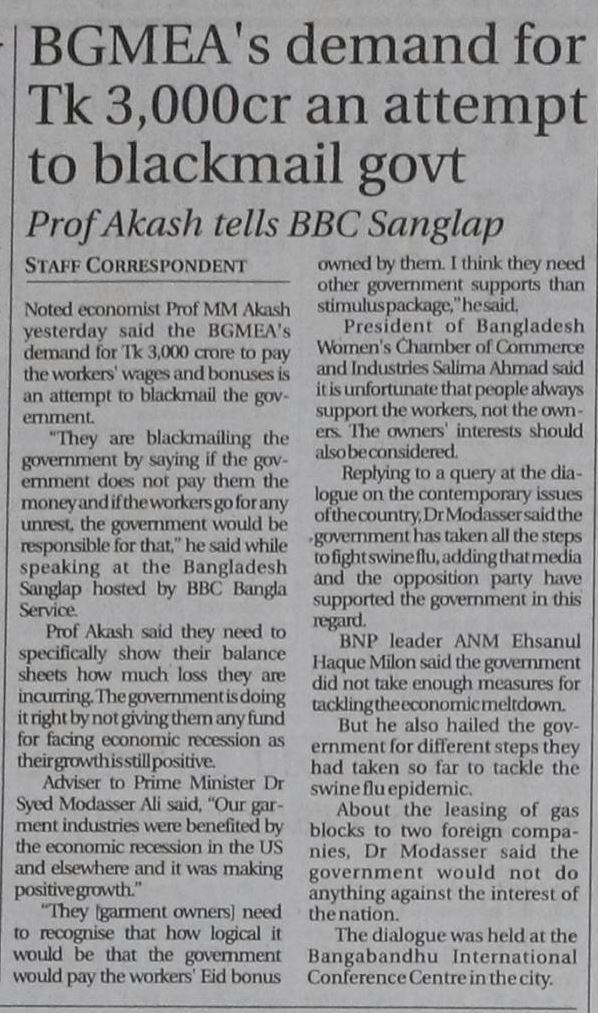 BGMEA's demand for Tk 3,000cr an attempt to blackmail govt

Prof Akash tells BBC Sanglap

STAFF CORRESPONDENT

Noted economist Prof MM Akash yesterday said the BGMEA's demand for Tk 3,000 crore to pay the workers' wages and bonuses is an attempt to blackmail the government.

"They are blackmailing the government by saying if the government does not pay them the money and if the workers go for any unrest, the government would be responsible for that," he said while speaking at the Bangladesh Sanglap hosted by BBC Bangla Service.

Prof Akash said they need to specifically show their balance sheets how much loss they are incurring. The government is doing it right by not giving them any fund for facing economic recession as their growth is still positive.

Adviser to Prime Minister Dr Syed Modasser Ali said, "Our garment industries were benefited by the economic recession in the US and elsewhere and it was making positive growth."

"They [garment owners] need to recognise that how logical it would be that the government would pay the workers' Eid bonus owned by them. I think they need other government supports than stimulus package," he said.

President of Bangladesh Women's Chamber of Commerce and Industries Salima Ahmad said it is unfortunate that people always support the workers, not the owners. The owners' interests should also be considered.

Replying to a query at the dialogue on the contemporary issues of the country, Dr Modasser said the government has taken all the steps to fight swine flu, adding that media and the opposition party have supported the government in this regard.

BNP leader ANM Ehsanul Haque Milon said the government did not take enough measures for tackling the economic meltdown.

But he also hailed the government for different steps they had taken so far to tackle the swine flu epidemic.

About the leasing of gas blocks to two foreign companies, Dr Modasser said the government would not do anything against the interest of the nation.

The dialogue was held at the Bangabandhu International Conference Centre in the city.